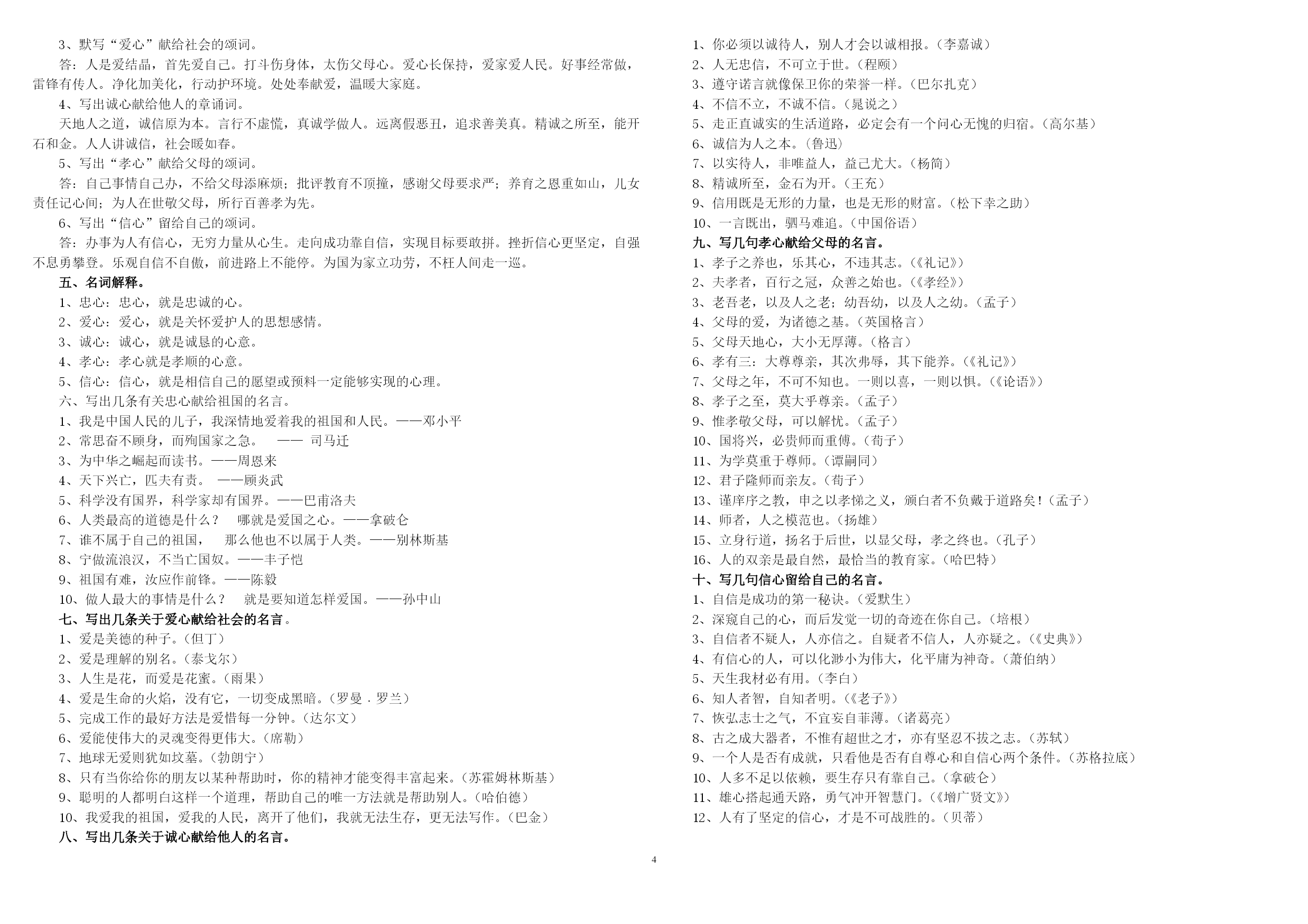 3、默写“爱心”献给社会的颂词。

答：人是爱结晶，首先爱自己。打斗伤身体，太伤父母心。爱心长保持，爱家爱人民。好事经常做，雷锋有传人。净化加美化，行动护环境。处处奉献爱，温暖大家庭。

4、写出诚心献给他人的章诵词。

天地人之道，诚信原为本。言行不虚慌，真诚学做人。远离假恶丑，追求善美真。精诚之所至，能开石和金。人人讲诚信，社会暖如春。

5、写出“孝心”献给父母的颂词。

答：自己事情自己办，不给父母添麻烦；批评教育不顶撞，感谢父母要求严；养育之恩重如山，儿女责任记心间；为人在世敬父母，所行百善孝为先。

6、写出“信心”留给自己的颂词。

答：办事为人有信心，无穷力量从心生。走向成功靠自信，实现目标要敢拼。挫折信心更坚定，自强不息勇攀登。乐观自信不自傲，前进路上不能停。为国为家立功劳，不枉人间走一巡。

五、名词解释。

1、忠心：忠心，就是忠诚的心。

2、爱心：爱心，就是关怀爱护人的思想感情。

3、诚心：诚心，就是诚恳的心意。

4、孝心：孝心就是孝顺的心意。

5、信心：信心，就是相信自己的愿望或预料一定能够实现的心理。

六、写出几条有关忠心献给祖国的名言。

1、我是中国人民的儿子，我深情地爱着我的祖国和人民。——邓小平

2、常思奋不顾身，而殉国家之急。 —— 司马迁

3、为中华之崛起而读书。——周恩来

4、天下兴亡，匹夫有责。 ——顾炎武

5、科学没有国界，科学家却有国界。——巴甫洛夫

6、人类最高的道德是什么？ 哪就是爱国之心。——拿破仑

7、谁不属于自己的祖国， 那么他也不以属于人类。——别林斯基

8、宁做流浪汉，不当亡国奴。——丰子恺

9、祖国有难，汝应作前锋。——陈毅

10、做人最大的事情是什么？ 就是要知道怎样爱国。——孙中山

七、写出几条关于爱心献给社会的名言。

1、爱是美德的种子。（但丁）

2、爱是理解的别名。（泰戈尔）

3、人生是花，而爱是花蜜。（雨果）

4、爱是生命的火焰，没有它，一切变成黑暗。（罗曼．罗兰）

5、完成工作的最好方法是爱惜每一分钟。（达尔文）

6、爱能使伟大的灵魂变得更伟大。（席勒）

7、地球无爱则犹如坟墓。（勃朗宁）

8、只有当你给你的朋友以某种帮助时，你的精神才能变得丰富起来。（苏霍姆林斯基）

9、聪明的人都明白这样一个道理，帮助自己的唯一方法就是帮助别人。（哈伯德）

10、我爱我的祖国，爱我的人民，离开了他们，我就无法生存，更无法写作。（巴金）

八、写出几条关于诚心献给他人的名言。

1、你必须以诚待人，别人才会以诚相报。（李嘉诚）

2、人无忠信，不可立于世。（程颐）

3、遵守诺言就像保卫你的荣誉一样。（巴尔扎克）

4、不信不立，不诚不信。（晁说之）

5、走正直诚实的生活道路，必定会有一个问心无愧的归宿。（高尔基）

6、诚信为人之本。（鲁迅）

7、以实待人，非唯益人，益己尤大。（杨简）

8、精诚所至，金石为开。（王充）

9、信用既是无形的力量，也是无形的财富。（松下幸之助）

10、一言既出，驷马难追。（中国俗语）

九、写几句孝心献给父母的名言。

1、孝子之养也，乐其心，不违其志。（《礼记》）

2、夫孝者，百行之冠，众善之始也。（《孝经》）

3、老吾老，以及人之老；幼吾幼，以及人之幼。（孟子）

4、父母的爱，为诸德之基。（英国格言）

5、父母天地心，大小无厚薄。（格言）

6、孝有三：大尊尊亲，其次弗辱，其下能养。（《礼记》）

7、父母之年，不可不知也。一则以喜，一则以惧。（《论语》）

8、孝子之至，莫大乎尊亲。（孟子）

9、惟孝敬父母，可以解忧。（孟子）

10、国将兴，必贵师而重傅。（荀子）

11、为学莫重于尊师。（谭嗣同）

12、君子隆师而亲友。（荀子）

13、谨庠序之教，申之以孝悌之义，颁白者不负戴于道路矣！（孟子）

14、师者，人之模范也。（扬雄）

15、立身行道，扬名于后世，以显父母，孝之终也。（孔子）

16、人的双亲是最自然，最恰当的教育家。（哈巴特）

十、写几句信心留给自己的名言。

1、自信是成功的第一秘诀。（爱默生）

2、深窥自己的心，而后发觉一切的奇迹在你自己。（培根）

3、自信者不疑人，人亦信之。自疑者不信人，人亦疑之。（《史典》）

4、有信心的人，可以化渺小为伟大，化平庸为神奇。（萧伯纳）

5、天生我材必有用。（李白）

6、知人者智，自知者明。（《老子》）

7、恢弘志士之气，不宜妄自菲薄。（诸葛亮）

8、古之成大器者，不惟有超世之才，亦有坚忍不拔之志。（苏轼）

9、一个人是否有成就，只看他是否有自尊心和自信心两个条件。（苏格拉底）

10、人多不足以依赖，要生存只有靠自己。（拿破仑）

11、雄心搭起通天路，勇气冲开智慧门。（《增广贤文》）

12、人有了坚定的信心，才是不可战胜的。（贝蒂）

4